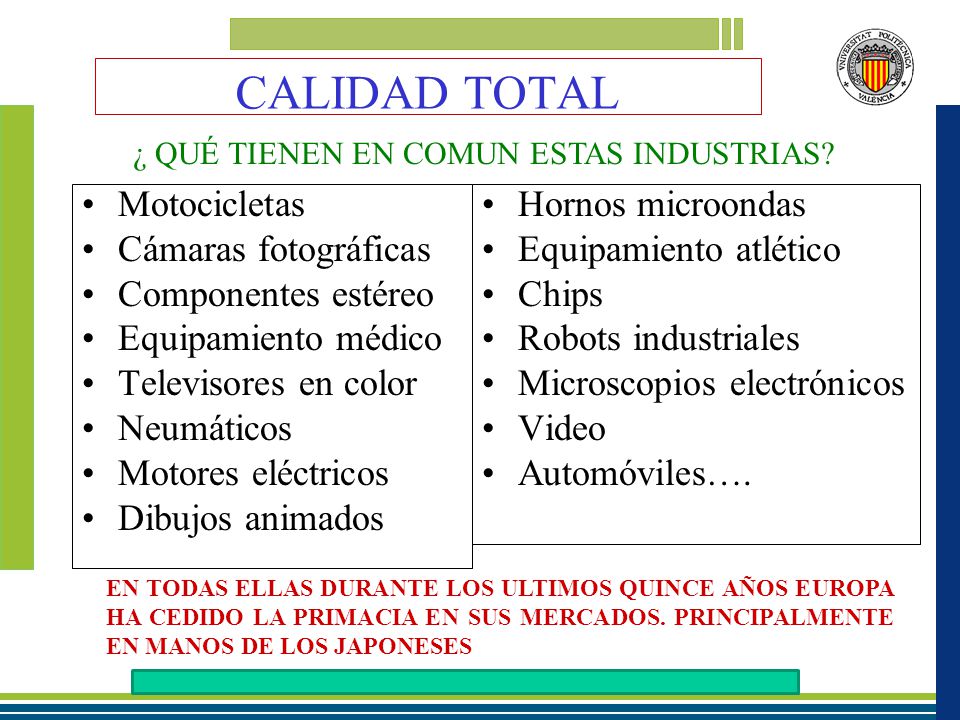 UNIVERSITAT POLITÈCNICA VALÈNCIA

CALIDAD TOTAL

¿ QUÉ TIENEN EN COMUN ESTAS INDUSTRIAS?

• Motocicletas
• Cámaras fotográficas
• Componentes estéreo
• Equipamiento médico
• Televisores en color
• Neumáticos
• Motores eléctricos
• Dibujos animados

• Hornos microondas
• Equipamiento atlético
• Chips
• Robots industriales
• Microscopios electrónicos
• Video
• Automóviles….

EN TODAS ELLAS DURANTE LOS ULTIMOS QUINCE AÑOS EUROPA HA CEDIDO LA PRIMACIA EN SUS MERCADOS. PRINCIPALMENTE EN MANOS DE LOS JAPONESES